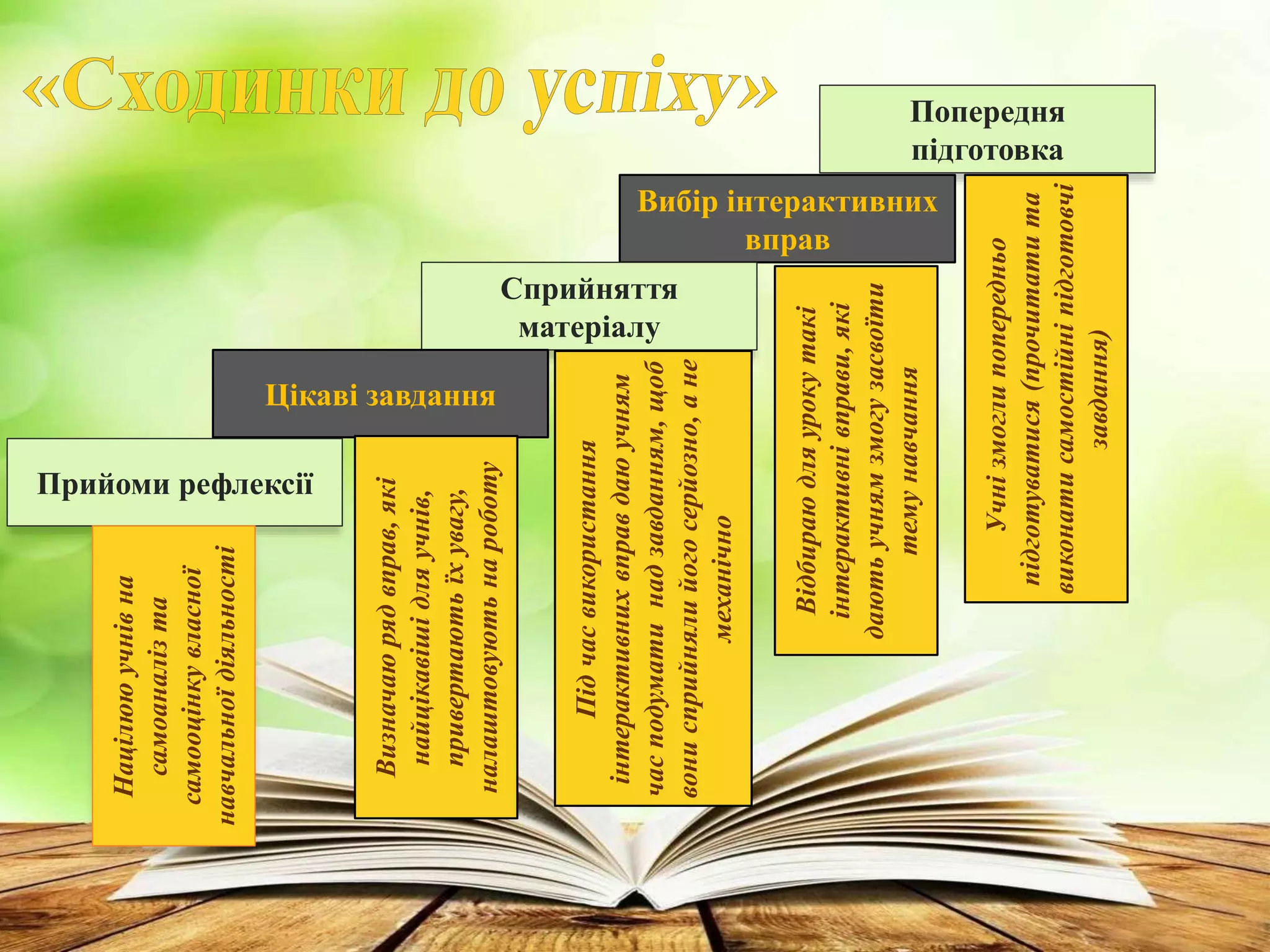 «Сходинки до успіху»

Попередня підготовка

Учні змогли попередньо підготуватися (прочитати та виконати самостійні підготовчі завдання)

Вибір інтерактивних вправ

Відбираю для уроку такі інтерактивні вправи, які дають учням змогу засвоїти тему навчання

Сприйняття матеріалу

Під час використання інтерактивних вправ даю учням час подумати над завданням, щоб вони сприйняли його серйозно, а не механічно

Цікаві завдання

Визначаю ряд вправ, які найцікавіші для учнів, привертають їх увагу, налаштовують на роботу

Прийоми рефлексії

Націлюю учнів на самоаналіз та самооцінку власної навчальної діяльності